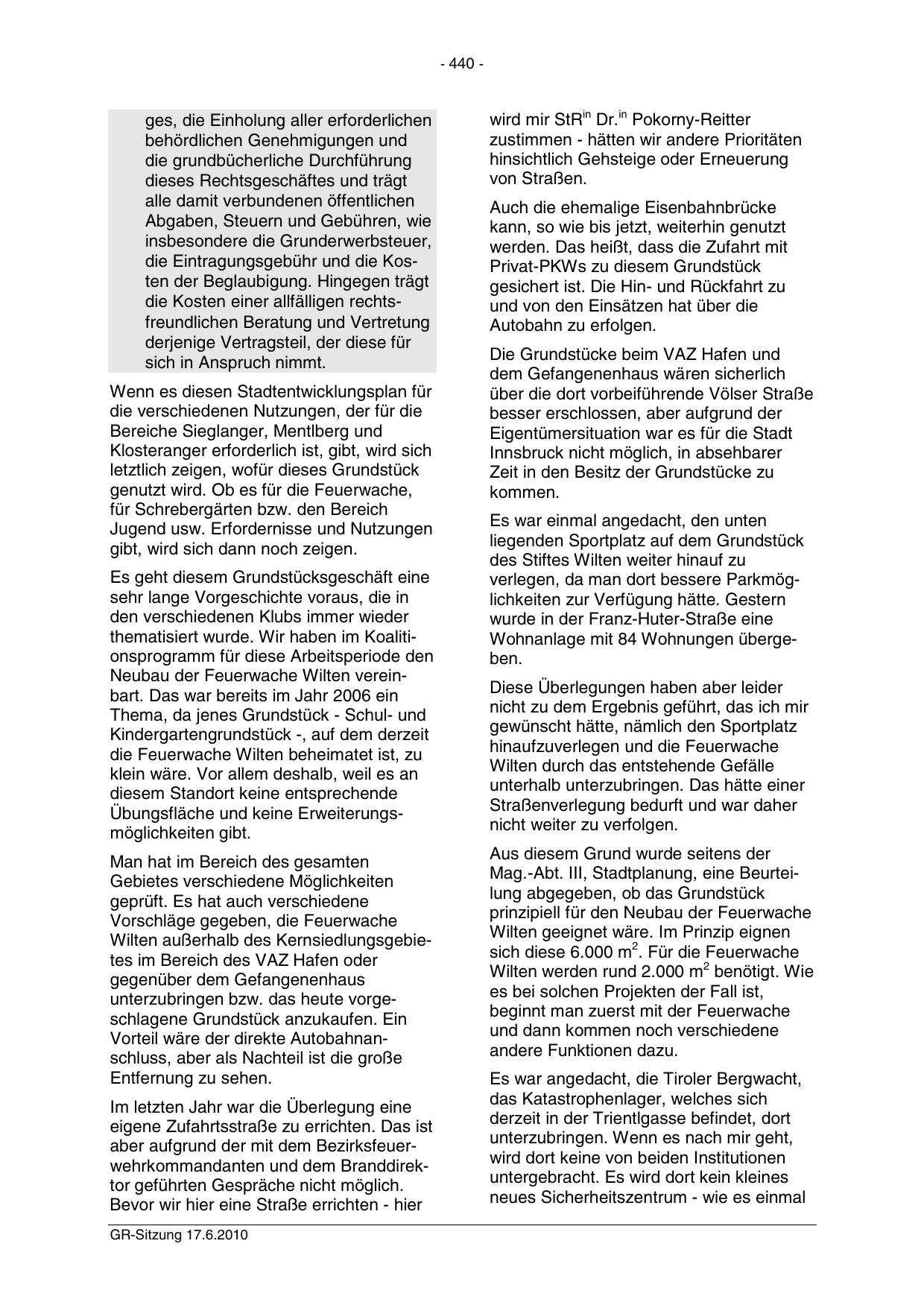 - 440 -

ges, die Einholung aller erforderlichen behördlichen Genehmigungen und die grundbücherliche Durchführung dieses Rechtsgeschäftes und trägt alle damit verbundenen öffentlichen Abgaben, Steuern und Gebühren, wie insbesondere die Grunderwerbsteuer, die Eintragungsgebühr und die Kosten der Beglaubigung. Hingegen trägt die Kosten einer allfälligen rechtsfreundlichen Beratung und Vertretung derjenige Vertragsteil, der diese für sich in Anspruch nimmt.

Wenn es diesen Stadtentwicklungsplan für die verschiedenen Nutzungen, der für die Bereiche Sieglanger, Mentlberg und Klosteranger erforderlich ist, gibt, wird sich letztlich zeigen, wofür dieses Grundstück genutzt wird. Ob es für die Feuerwache, für Schrebergärten bzw. den Bereich Jugend usw. Erfordernisse und Nutzungen gibt, wird sich dann noch zeigen.

Es geht diesem Grundstücksgeschäft eine sehr lange Vorgeschichte voraus, die in den verschiedenen Klubs immer wieder thematisiert wurde. Wir haben im Koalitionsprogramm für diese Arbeitsperiode den Neubau der Feuerwache Wilten vereinbart. Das war bereits im Jahr 2006 ein Thema, da jenes Grundstück - Schul- und Kindergartengrundstück -, auf dem derzeit die Feuerwache Wilten beheimatet ist, zu klein wäre. Vor allem deshalb, weil es an diesem Standort keine entsprechende Übungsfläche und keine Erweiterungsmöglichkeiten gibt.

Man hat im Bereich des gesamten Gebietes verschiedene Möglichkeiten geprüft. Es hat auch verschiedene Vorschläge gegeben, die Feuerwache Wilten außerhalb des Kernsiedlungsgebietes im Bereich des VAZ Hafen oder gegenüber dem Gefangenenhaus unterzubringen bzw. das heute vorgeschlagene Grundstück anzukaufen. Ein Vorteil wäre der direkte Autobahnanschluss, aber als Nachteil ist die große Entfernung zu sehen.

Im letzten Jahr war die Überlegung eine eigene Zufahrtsstraße zu errichten. Das ist aber aufgrund der mit dem Bezirksfeuerwehrkommandanten und dem Branddirektor geführten Gespräche nicht möglich. Bevor wir hier eine Straße errichten - hier

wird mir StR$^{in}$ Dr.$^{in}$ Pokorny-Reitter zustimmen - hätten wir andere Prioritäten hinsichtlich Gehsteige oder Erneuerung von Straßen.

Auch die ehemalige Eisenbahnbrücke kann, so wie bis jetzt, weiterhin genutzt werden. Das heißt, dass die Zufahrt mit Privat-PKWs zu diesem Grundstück gesichert ist. Die Hin- und Rückfahrt zu und von den Einsätzen hat über die Autobahn zu erfolgen.

Die Grundstücke beim VAZ Hafen und dem Gefangenenhaus wären sicherlich über die dort vorbeiführende Völser Straße besser erschlossen, aber aufgrund der Eigentümersituation war es für die Stadt Innsbruck nicht möglich, in absehbarer Zeit in den Besitz der Grundstücke zu kommen.

Es war einmal angedacht, den unten liegenden Sportplatz auf dem Grundstück des Stiftes Wilten weiter hinauf zu verlegen, da man dort bessere Parkmöglichkeiten zur Verfügung hätte. Gestern wurde in der Franz-Huter-Straße eine Wohnanlage mit 84 Wohnungen übergeben.

Diese Überlegungen haben aber leider nicht zu dem Ergebnis geführt, das ich mir gewünscht hätte, nämlich den Sportplatz hinaufzuverlegen und die Feuerwache Wilten durch das entstehende Gefälle unterhalb unterzubringen. Das hätte einer Straßenverlegung bedurft und war daher nicht weiter zu verfolgen.

Aus diesem Grund wurde seitens der Mag.-Abt. III, Stadtplanung, eine Beurteilung abgegeben, ob das Grundstück prinzipiell für den Neubau der Feuerwache Wilten geeignet wäre. Im Prinzip eignen sich diese 6.000 m$^2$. Für die Feuerwache Wilten werden rund 2.000 m$^2$ benötigt. Wie es bei solchen Projekten der Fall ist, beginnt man zuerst mit der Feuerwache und dann kommen noch verschiedene andere Funktionen dazu.

Es war angedacht, die Tiroler Bergwacht, das Katastrophenlager, welches sich derzeit in der Trientlgasse befindet, dort unterzubringen. Wenn es nach mir geht, wird dort keine von beiden Institutionen untergebracht. Es wird dort kein kleines neues Sicherheitszentrum - wie es einmal

GR-Sitzung 17.6.2010